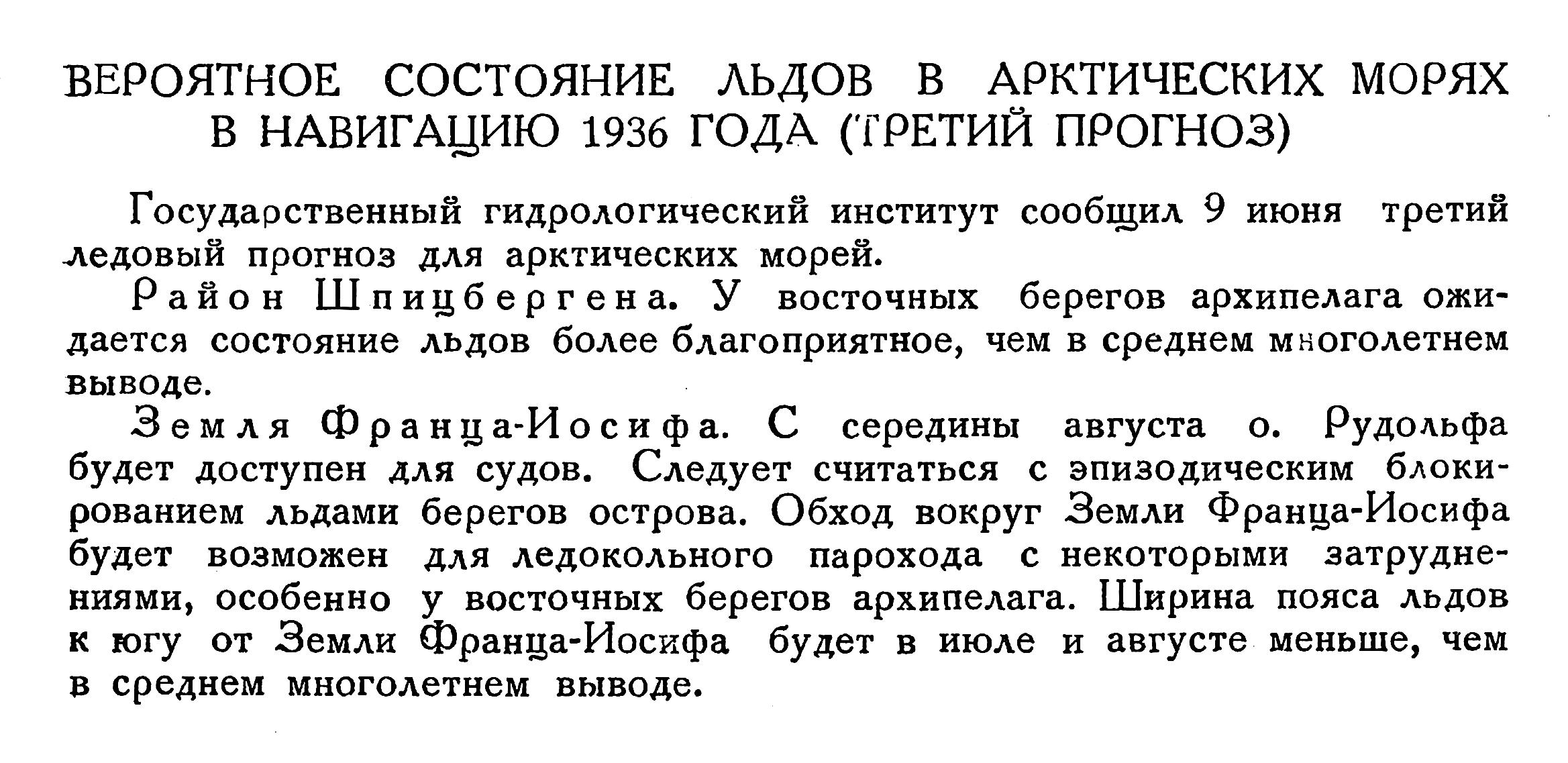 ВЕРОЯТНОЕ СОСТОЯНИЕ ЛЬДОВ В АРКТИЧЕСКИХ МОРЯХ В НАВИГАЦИЮ 1936 ГОДА (ТРЕТИЙ ПРОГНОЗ)

Государственный гидрологический институт сообщил 9 июня третий ледовый прогноз для арктических морей.

Район Шпицбергена. У восточных берегов архипелага ожидается состояние льдов более благоприятное, чем в среднем многолетнем выводе.

Земля Франца-Иосифа. С середины августа о. Рудольфа будет доступен для судов. Следует считаться с эпизодическим блокированием льдами берегов острова. Обход вокруг Земли Франца-Иосифа будет возможен для ледокольного парохода с некоторыми затруднениями, особенно у восточных берегов архипелага. Ширина пояса льдов к югу от Земли Франца-Иосифа будет в июле и августе меньше, чем в среднем многолетнем выводе.